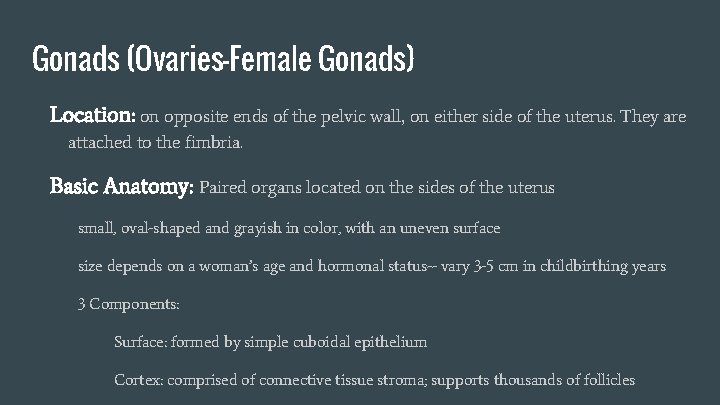 Gonads (Ovaries-Female Gonads)

Location: on opposite ends of the pelvic wall, on either side of the uterus. They are attached to the fimbria.

Basic Anatomy: Paired organs located on the sides of the uterus

small, oval-shaped and grayish in color, with an uneven surface

size depends on a woman's age and hormonal status-- vary 3-5 cm in childbirthing years

3 Components:

Surface: formed by simple cuboidal epithelium

Cortex: comprised of connective tissue stroma; supports thousands of follicles